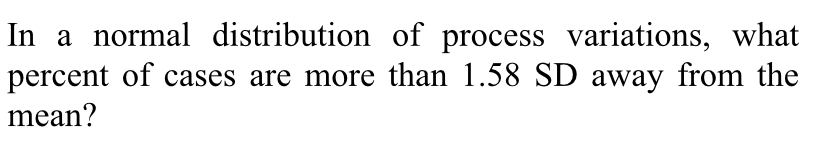 In a normal distribution of process variations, what percent of cases are more than 1.58 SD away from the mean?